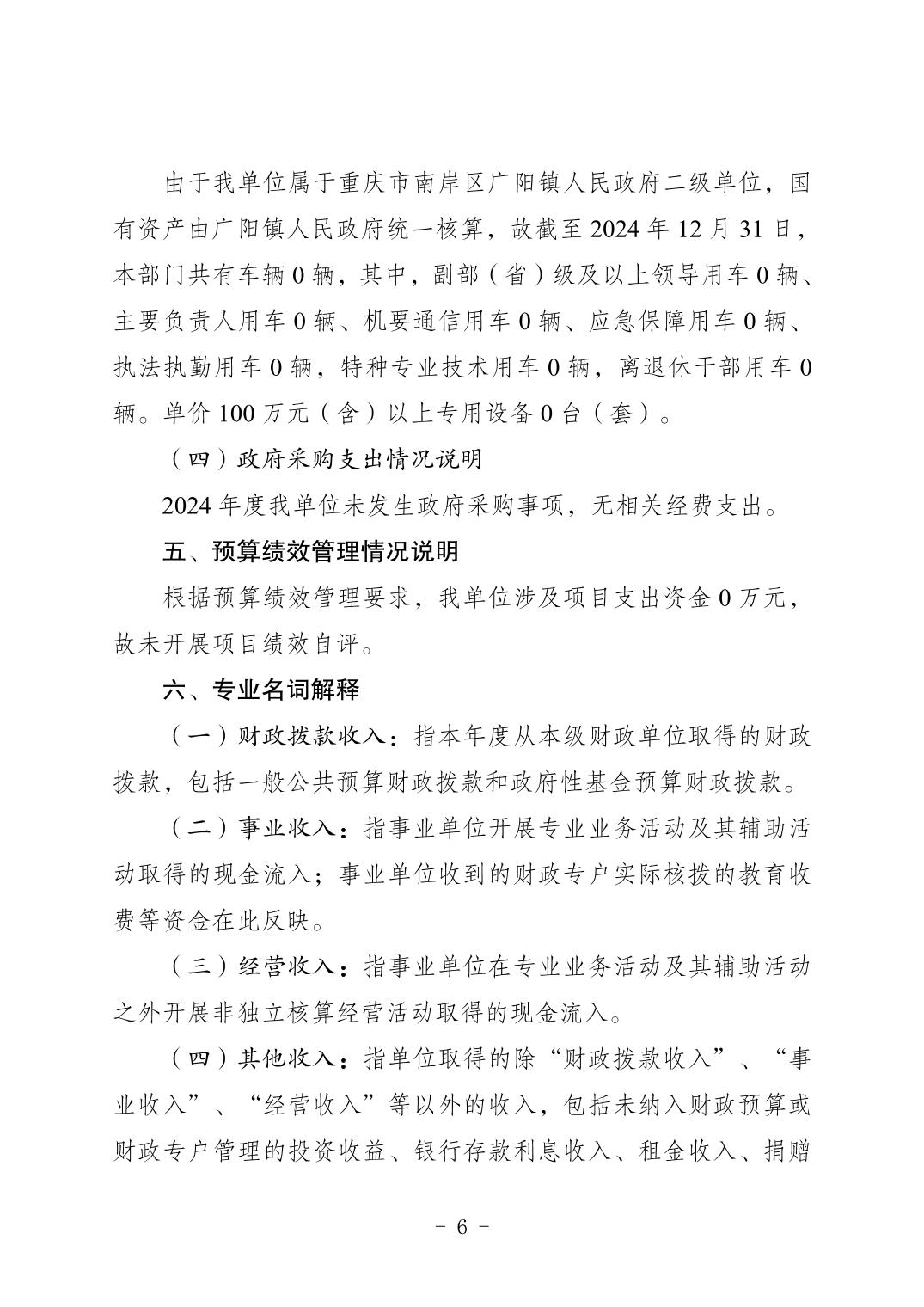 由于我单位属于重庆市南岸区广阳镇人民政府二级单位，国有资产由广阳镇人民政府统一核算，故截至 2024 年 12 月 31 日，本部门共有车辆 0 辆，其中，副部（省）级及以上领导用车 0 辆、主要负责人用车 0 辆、机要通信用车 0 辆、应急保障用车 0 辆、执法执勤用车 0 辆，特种专业技术用车 0 辆，离退休干部用车 0 辆。单价 100 万元（含）以上专用设备 0 台（套）。

（四）政府采购支出情况说明

2024 年度我单位未发生政府采购事项，无相关经费支出。

五、预算绩效管理情况说明

根据预算绩效管理要求，我单位涉及项目支出资金 0 万元，故未开展项目绩效自评。

六、专业名词解释

（一）财政拨款收入：指本年度从本级财政单位取得的财政拨款，包括一般公共预算财政拨款和政府性基金预算财政拨款。

（二）事业收入：指事业单位开展专业业务活动及其辅助活动取得的现金流入；事业单位收到的财政专户实际核拨的教育收费等资金在此反映。

（三）经营收入：指事业单位在专业业务活动及其辅助活动之外开展非独立核算经营活动取得的现金流入。

（四）其他收入：指单位取得的除“财政拨款收入”、“事业收入”、“经营收入”等以外的收入，包括未纳入财政预算或财政专户管理的投资收益、银行存款利息收入、租金收入、捐赠

- 6 -